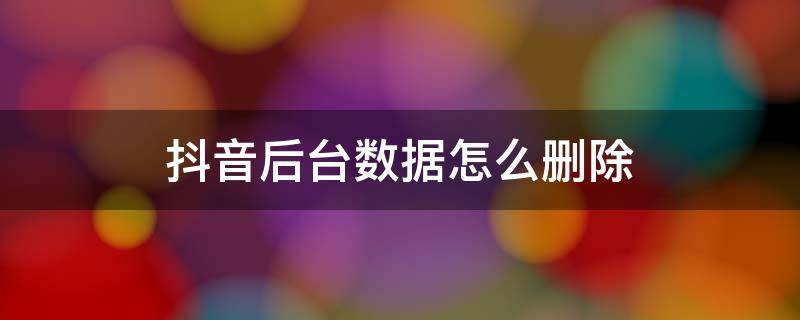 抖音后台数据怎么删除